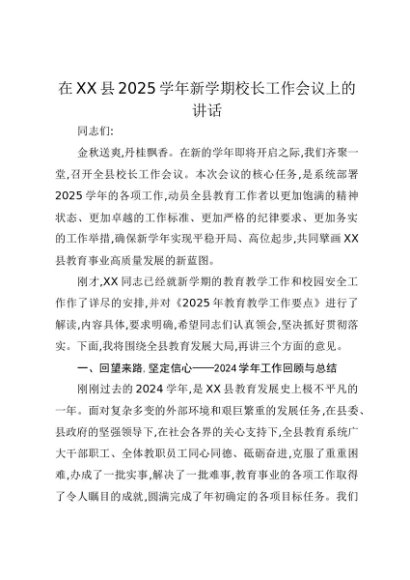 在XX县2025学年新学期校长工作会议上的讲话

同志们:

金秋送爽,丹桂飘香。在新的学年即将开启之际,我们齐聚一堂,召开全县校长工作会议。本次会议的核心任务,是系统部署2025学年的各项工作,动员全县教育工作者以更加饱满的精神状态、更加卓越的工作标准、更加严格的纪律要求、更加务实的工作举措,确保新学年实现平稳开局、高位起步,共同擘画XX县教育事业高质量发展的新蓝图。

刚才,XX同志已经就新学期的教育教学工作和校园安全工作作了详尽的安排,并对《2025年教育教学工作要点》进行了解读,内容具体,要求明确,希望同志们认真领会,坚决抓好贯彻落实。下面,我将围绕全县教育发展大局,再讲三个方面的意见。

一、回望来路,坚定信心——2024学年工作回顾与总结

刚刚过去的2024学年,是XX县教育发展史上极不平凡的一年。面对复杂多变的外部环境和艰巨繁重的发展任务,在县委、县政府的坚强领导下,在社会各界的关心支持下,全县教育系统广大干部职工、全体教职员工同心同德、砥砺奋进,克服了重重困难,办成了一批实事,解决了一批难事,教育事业的各项工作取得了令人瞩目的成就,圆满完成了年初确定的各项目标任务。我们